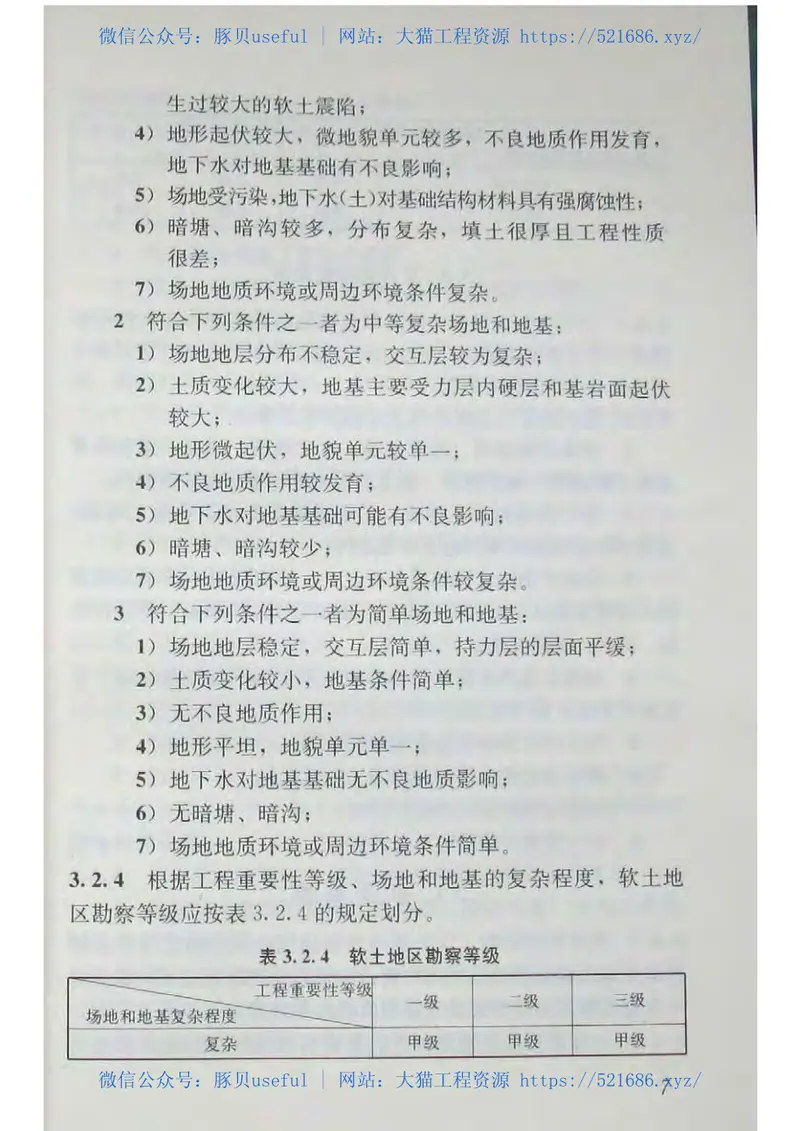 微信公众号：豚贝useful | 网站：大猫工程资源 https://521686.xyz/

生过较大的软土震陷；

4）地形起伏较大，微地貌单元较多，不良地质作用发育，地下水对地基基础有不良影响；

5）场地受污染，地下水（土）对基础结构材料具有强腐蚀性；

6）暗塘、暗沟较多，分布复杂，填土很厚且工程性质很差；

7）场地地质环境或周边环境条件复杂。

2 符合下列条件之一者为中等复杂场地和地基：

1）场地地层分布不稳定，交互层较为复杂；

2）土质变化较大，地基主要受力层内硬层和基岩面起伏较大；

3）地形微起伏，地貌单元较单一；

4）不良地质作用较发育；

5）地下水对地基基础可能有不良影响；

6）暗塘、暗沟较少；

7）场地地质环境或周边环境条件较复杂。

3 符合下列条件之一者为简单场地和地基：

1）场地地层稳定，交互层简单，持力层的层面平缓；

2）土质变化较小，地基条件简单；

3）无不良地质作用；

4）地形平坦，地貌单元单一；

5）地下水对地基基础无不良地质影响；

6）无暗塘、暗沟；

7）场地地质环境或周边环境条件简单。

3.2.4 根据工程重要性等级、场地和地基的复杂程度，软土地区勘察等级应按表 3.2.4 的规定划分。

表 3.2.4 软土地区勘察等级

| 工程重要性等级 / 场地和地基复杂程度 | 一级 | 二级 | 三级 |
|---|---|---|---|
| 复杂 | 甲级 | 甲级 | 甲级 |

微信公众号：豚贝useful | 网站：大猫工程资源 https://521686.xyz/

7